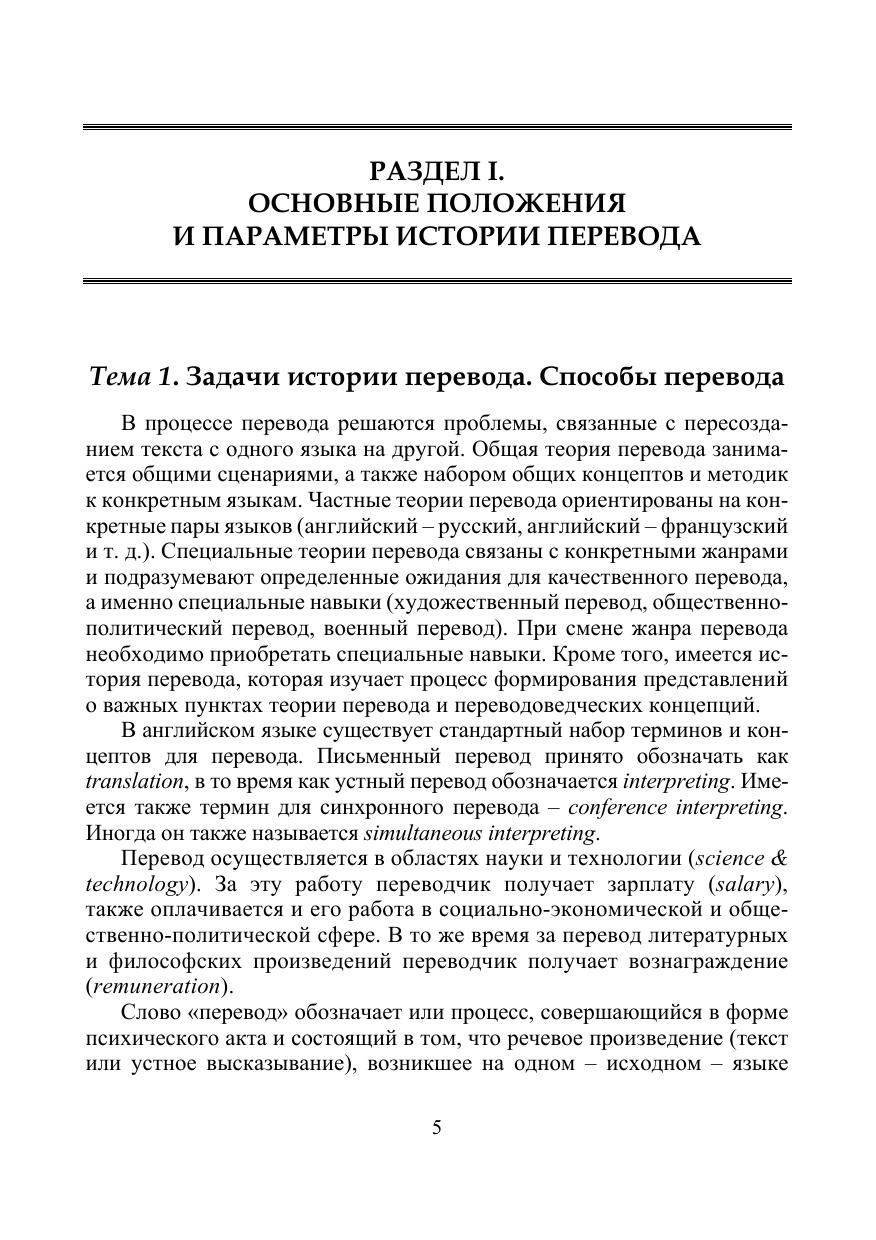 РАЗДЕЛ I.
ОСНОВНЫЕ ПОЛОЖЕНИЯ
И ПАРАМЕТРЫ ИСТОРИИ ПЕРЕВОДА

Тема 1. Задачи истории перевода. Способы перевода

В процессе перевода решаются проблемы, связанные с пересозданием текста с одного языка на другой. Общая теория перевода занимается общими сценариями, а также набором общих концептов и методик к конкретным языкам. Частные теории перевода ориентированы на конкретные пары языков (английский – русский, английский – французский и т. д.). Специальные теории перевода связаны с конкретными жанрами и подразумевают определенные ожидания для качественного перевода, а именно специальные навыки (художественный перевод, общественно-политический перевод, военный перевод). При смене жанра перевода необходимо приобретать специальные навыки. Кроме того, имеется история перевода, которая изучает процесс формирования представлений о важных пунктах теории перевода и переводоведческих концепций.

В английском языке существует стандартный набор терминов и концептов для перевода. Письменный перевод принято обозначать как translation, в то время как устный перевод обозначается interpreting. Имеется также термин для синхронного перевода – conference interpreting. Иногда он также называется simultaneous interpreting.

Перевод осуществляется в областях науки и технологии (science & technology). За эту работу переводчик получает зарплату (salary), также оплачивается и его работа в социально-экономической и общественно-политической сфере. В то же время за перевод литературных и философских произведений переводчик получает вознаграждение (remuneration).

Слово «перевод» обозначает или процесс, совершающийся в форме психического акта и состоящий в том, что речевое произведение (текст или устное высказывание), возникшее на одном – исходном – языке

5